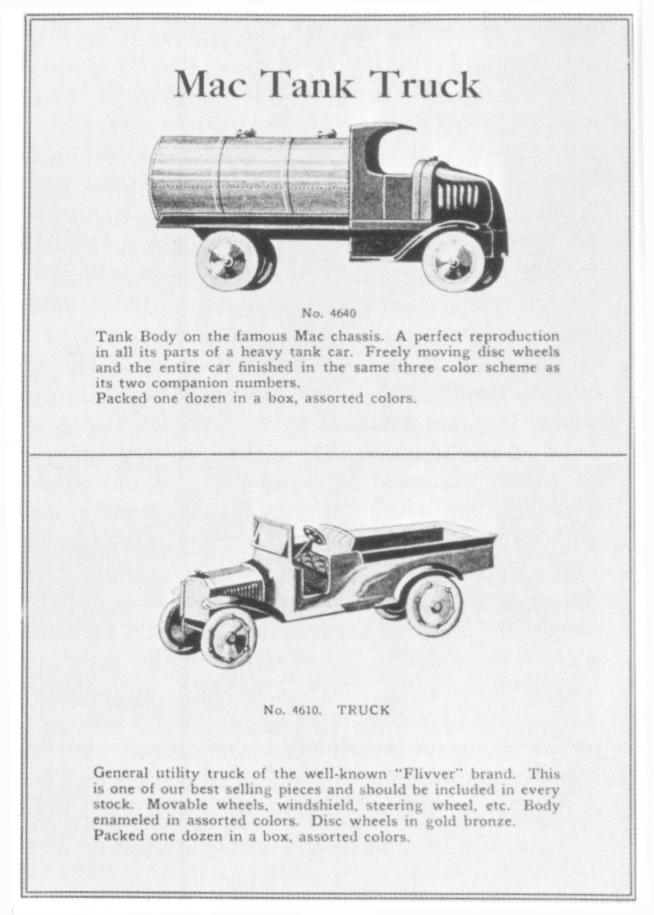 Mac Tank Truck

No. 4640

Tank Body on the famous Mac chassis. A perfect reproduction in all its parts of a heavy tank car. Freely moving disc wheels and the entire car finished in the same three color scheme as its two companion numbers.
Packed one dozen in a box, assorted colors.

No. 4610. TRUCK

General utility truck of the well-known "Flivver" brand. This is one of our best selling pieces and should be included in every stock. Movable wheels, windshield, steering wheel, etc. Body enameled in assorted colors. Disc wheels in gold bronze.
Packed one dozen in a box, assorted colors.